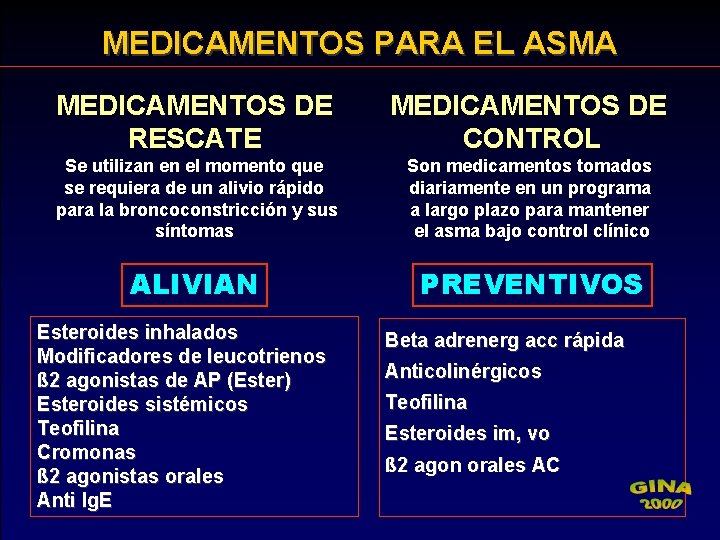 MEDICAMENTOS PARA EL ASMA

MEDICAMENTOS DE RESCATE

Se utilizan en el momento que se requiera de un alivio rápido para la broncoconstricción y sus síntomas

ALIVIAN

Esteroides inhalados
Modificadores de leucotrienos
ß2 agonistas de AP (Ester)
Esteroides sistémicos
Teofilina
Cromonas
ß2 agonistas orales
Anti IgE

MEDICAMENTOS DE CONTROL

Son medicamentos tomados diariamente en un programa a largo plazo para mantener el asma bajo control clínico

PREVENTIVOS

Beta adrenerg acc rápida
Anticolinérgicos
Teofilina
Esteroides im, vo
ß2 agon orales AC

GINA 2000